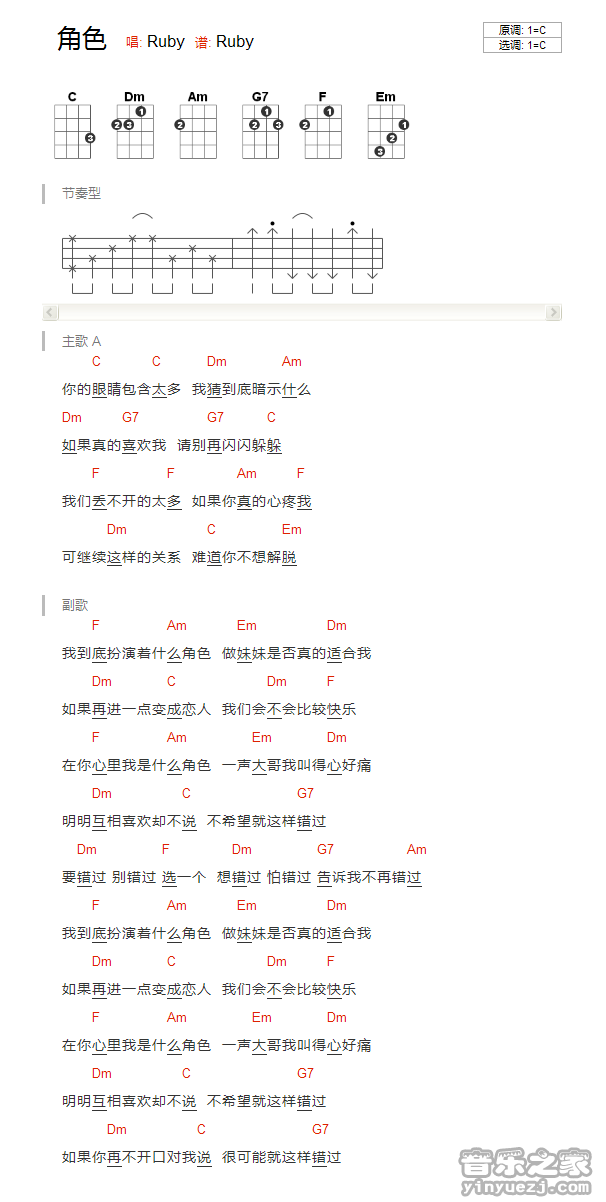 角色 唱: Ruby 谱: Ruby

原调: 1=C
选调: 1=C

C Dm Am G7 F Em

节奏型

主歌 A

C C Dm Am
你的眼睛包含太多 我猜到底暗示什么
Dm G7 G7 C
如果真的喜欢我 请别再闪闪躲躲
F F Am F
我们丢不开的太多 如果你真的心疼我
Dm C Em
可继续这样的关系 难道你不想解脱

副歌

F Am Em Dm
我到底扮演着什么角色 做妹妹是否真的适合我
Dm C Dm F
如果再进一点变成恋人 我们会不会比较快乐
F Am Em Dm
在你心里我是什么角色 一声大哥我叫得心好痛
Dm C G7
明明互相喜欢却不说 不希望就这样错过
Dm F Dm G7 Am
要错过 别错过 选一个 想错过 怕错过 告诉我不再错过
F Am Em Dm
我到底扮演着什么角色 做妹妹是否真的适合我
Dm C Dm F
如果再进一点变成恋人 我们会不会比较快乐
F Am Em Dm
在你心里我是什么角色 一声大哥我叫得心好痛
Dm C G7
明明互相喜欢却不说 不希望就这样错过
Dm C G7
如果你再不开口对我说 很可能就这样错过

音乐之家
yinyuezj.com